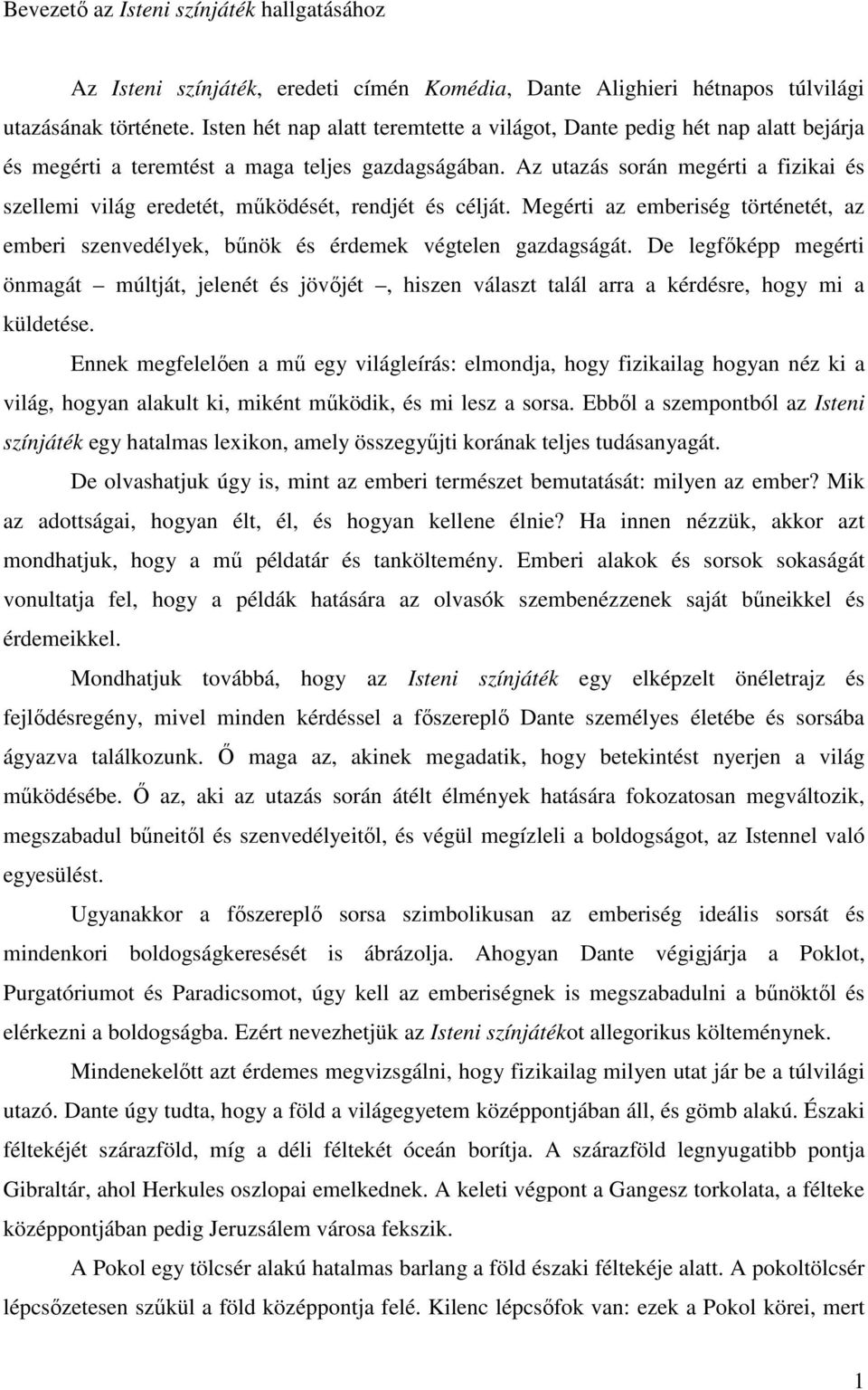 Bevezető az Isteni színjáték hallgatásához

Az Isteni színjáték, eredeti címén Komédia, Dante Alighieri hétnapos túlvilági utazásának története. Isten hét nap alatt teremtette a világot, Dante pedig hét nap alatt bejárja és megérti a teremtést a maga teljes gazdagságában. Az utazás során megérti a fizikai és szellemi világ eredetét, működését, rendjét és célját. Megérti az emberiség történetét, az emberi szenvedélyek, bűnök és érdemek végtelen gazdagságát. De legfőképp megérti önmagát – múltját, jelenét és jövőjét –, hiszen választ talál arra a kérdésre, hogy mi a küldetése.

Ennek megfelelően a mű egy világleírás: elmondja, hogy fizikailag hogyan néz ki a világ, hogyan alakult ki, miként működik, és mi lesz a sorsa. Ebből a szempontból az Isteni színjáték egy hatalmas lexikon, amely összegyűjti korának teljes tudásanyagát.

De olvashatjuk úgy is, mint az emberi természet bemutatását: milyen az ember? Mik az adottságai, hogyan élt, él, és hogyan kellene élnie? Ha innen nézzük, akkor azt mondhatjuk, hogy a mű példatár és tanköltemény. Emberi alakok és sorsok sokaságát vonultatja fel, hogy a példák hatására az olvasók szembenézzenek saját bűneikkel és érdemeikkel.

Mondhatjuk továbbá, hogy az Isteni színjáték egy elképzelt önéletrajz és fejlődésregény, mivel minden kérdéssel a főszereplő Dante személyes életébe és sorsába ágyazva találkozunk. Ő maga az, akinek megadatik, hogy betekintést nyerjen a világ működésébe. Ő az, aki az utazás során átélt élmények hatására fokozatosan megváltozik, megszabadul bűneitől és szenvedélyeitől, és végül megízleli a boldogságot, az Istennel való egyesülést.

Ugyanakkor a főszereplő sorsa szimbolikusan az emberiség ideális sorsát és mindenkori boldogságkeresését is ábrázolja. Ahogyan Dante végigjárja a Poklot, Purgatóriumot és Paradicsomot, úgy kell az emberiségnek is megszabadulni a bűnöktől és elérkezni a boldogságba. Ezért nevezhetjük az Isteni színjátékot allegorikus költeménynek.

Mindenekelőtt azt érdemes megvizsgálni, hogy fizikailag milyen utat jár be a túlvilági utazó. Dante úgy tudta, hogy a föld a világegyetem középpontjában áll, és gömb alakú. Északi féltekéjét szárazföld, míg a déli féltekét óceán borítja. A szárazföld legnyugatibb pontja Gibraltár, ahol Herkules oszlopai emelkednek. A keleti végpont a Gangesz torkolata, a félteke középpontjában pedig Jeruzsálem városa fekszik.

A Pokol egy tölcsér alakú hatalmas barlang a föld északi féltekéje alatt. A pokoltölcsér lépcsőzetesen szűkül a föld középpontja felé. Kilenc lépcsőfok van: ezek a Pokol körei, mert

1